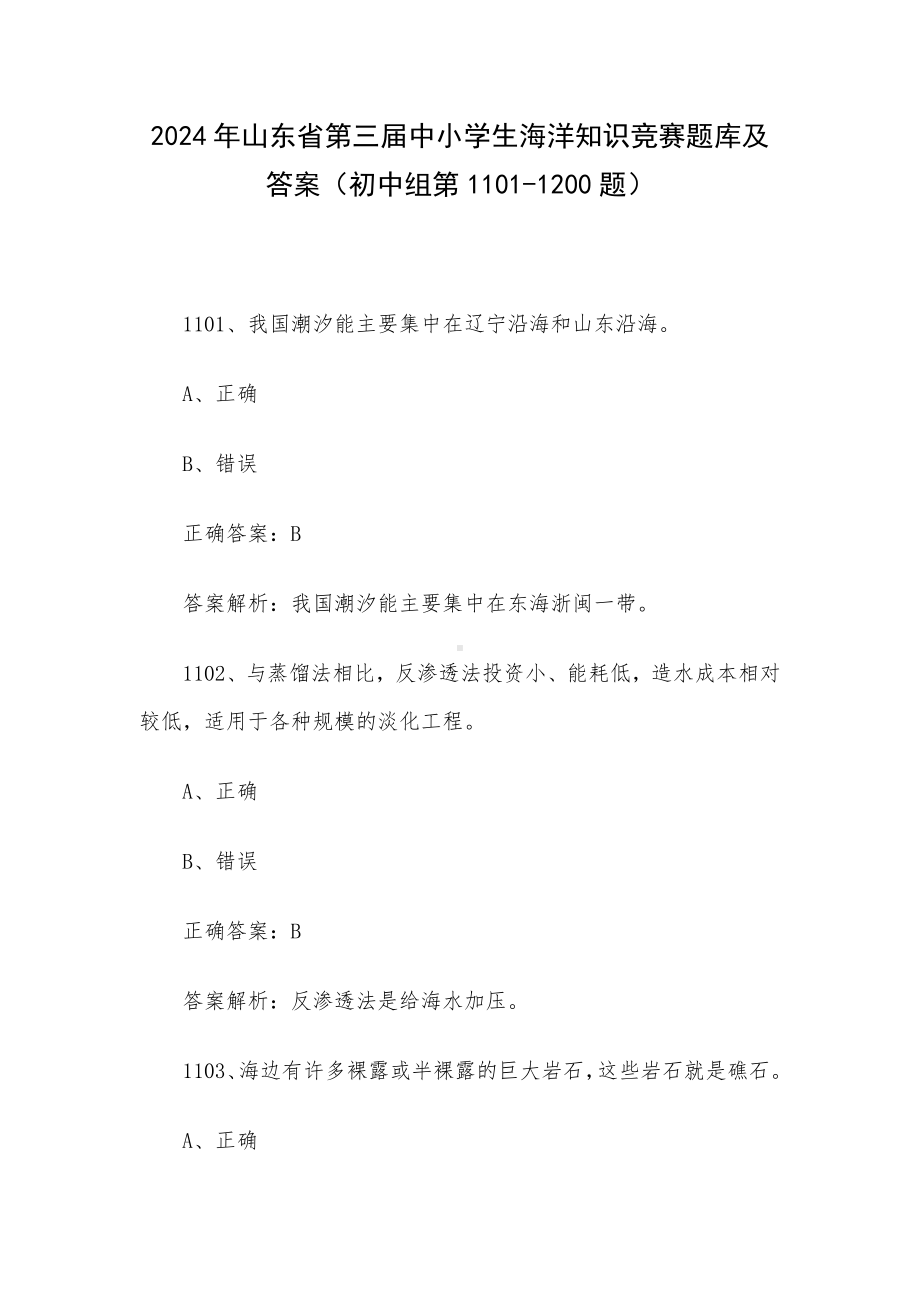 2024年山东省第三届中小学生海洋知识竞赛题库及答案（初中组第1101-1200题）

1101、我国潮汐能主要集中在辽宁沿海和山东沿海。

A、正确

B、错误

正确答案：B

答案解析：我国潮汐能主要集中在东海浙闽一带。

1102、与蒸馏法相比，反渗透法投资小、能耗低，造水成本相对较低，适用于各种规模的淡化工程。

A、正确

B、错误

正确答案：B

答案解析：反渗透法是给海水加压。

1103、海边有许多裸露或半裸露的巨大岩石，这些岩石就是礁石。

A、正确